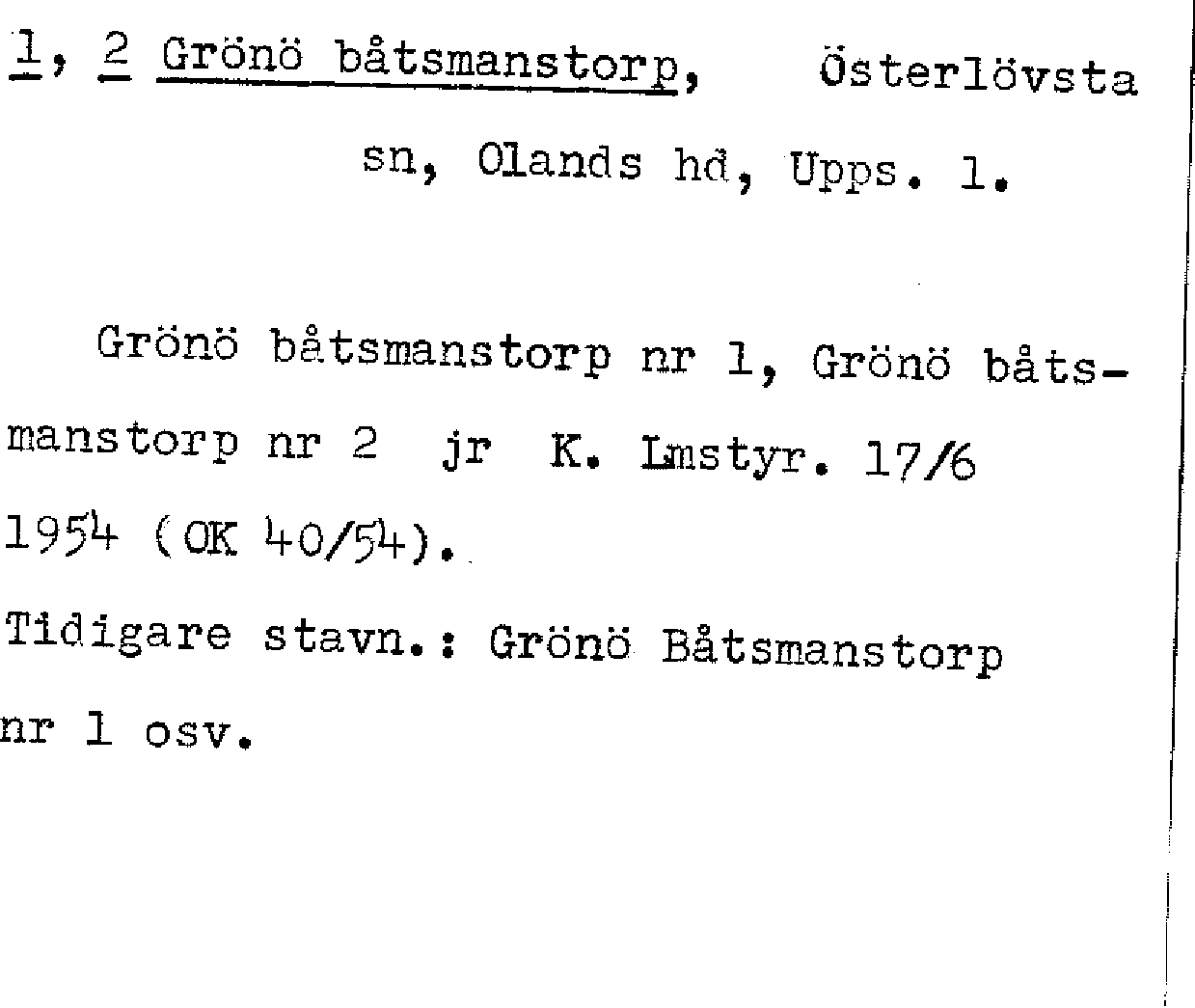 1, 2 Grönö båtsmanstorp, Österlövsta sn, Olands hd, Upps. l.

Grönö båtsmanstorp nr 1, Grönö båtsmanstorp nr 2 jr K. Lmstyr. 17/6 1954 (OK 40/54).

Tidigare stavn.: Grönö Båtsmanstorp nr 1 osv.